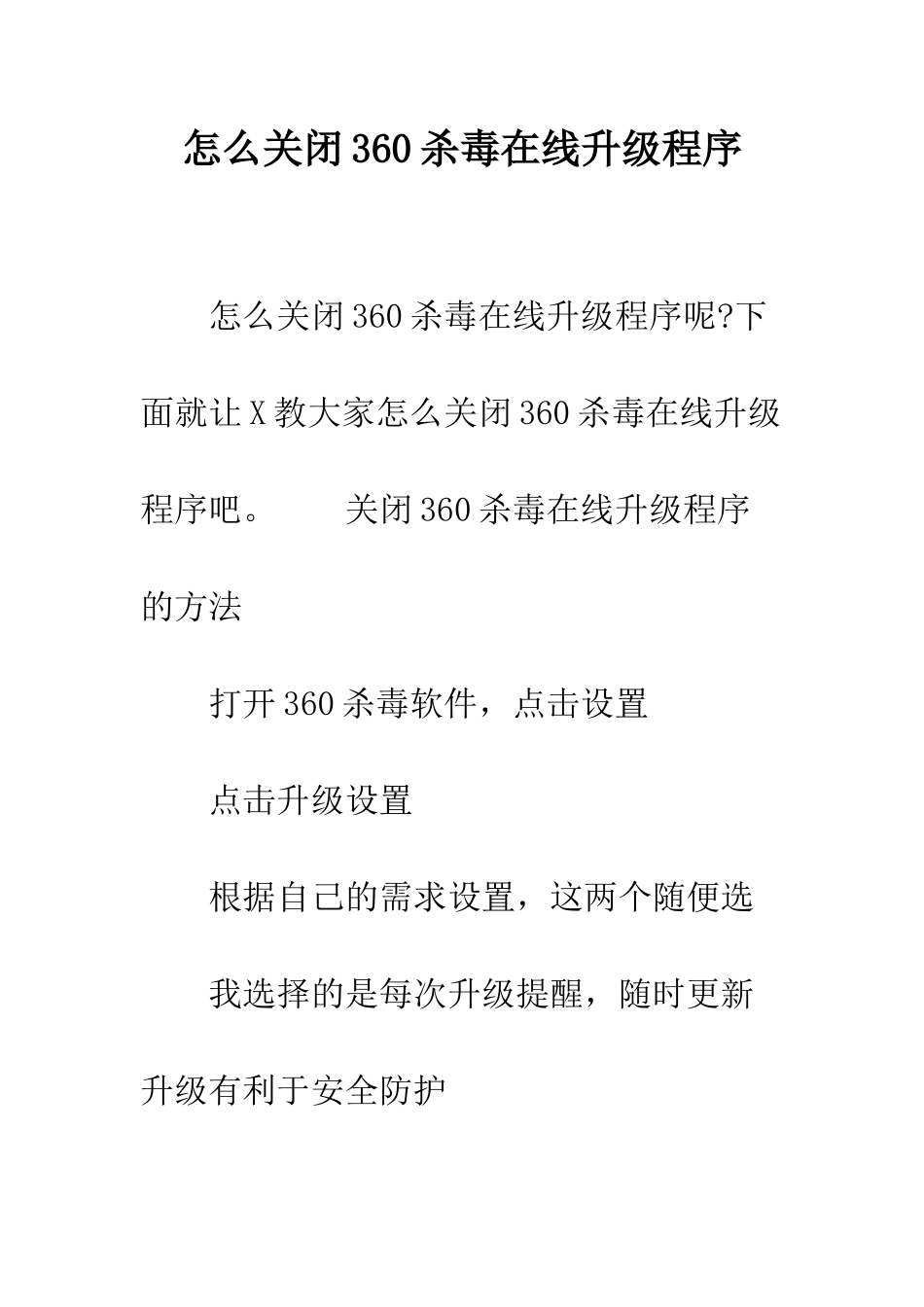 怎么关闭360杀毒在线升级程序

怎么关闭360杀毒在线升级程序呢?下面就让X教大家怎么关闭360杀毒在线升级程序吧。 关闭360杀毒在线升级程序的方法

打开360杀毒软件，点击设置

点击升级设置

根据自己的需求设置，这两个随便选

我选择的是每次升级提醒，随时更新升级有利于安全防护